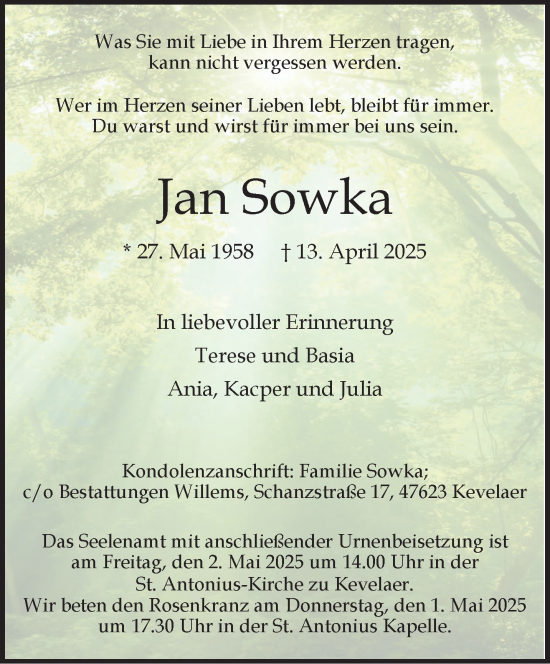 Was Sie mit Liebe in Ihrem Herzen tragen,
kann nicht vergessen werden.

Wer im Herzen seiner Lieben lebt, bleibt für immer.
Du warst und wirst für immer bei uns sein.

Jan Sowka

* 27. Mai 1958 † 13. April 2025

In liebevoller Erinnerung

Terese und Basia

Ania, Kacper und Julia

Kondolenzanschrift: Familie Sowka;
c/o Bestattungen Willems, Schanzstraße 17, 47623 Kevelaer

Das Seelenamt mit anschließender Urnenbeisetzung ist am Freitag, den 2. Mai 2025 um 14.00 Uhr in der St. Antonius-Kirche zu Kevelaer.
Wir beten den Rosenkranz am Donnerstag, den 1. Mai 2025 um 17.30 Uhr in der St. Antonius Kapelle.